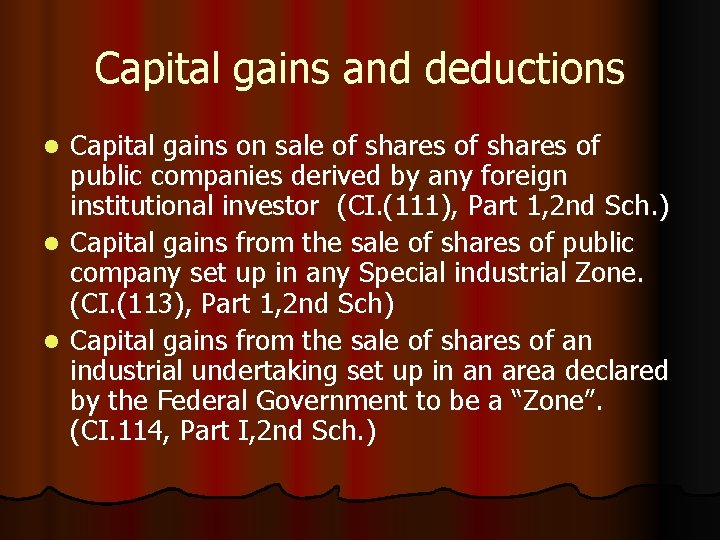 Capital gains and deductions

- Capital gains on sale of shares of shares of public companies derived by any foreign institutional investor (CI.(111), Part 1,2nd Sch.)
- Capital gains from the sale of shares of public company set up in any Special industrial Zone. (CI.(113), Part 1,2nd Sch)
- Capital gains from the sale of shares of an industrial undertaking set up in an area declared by the Federal Government to be a “Zone”. (CI.114, Part I,2nd Sch.)